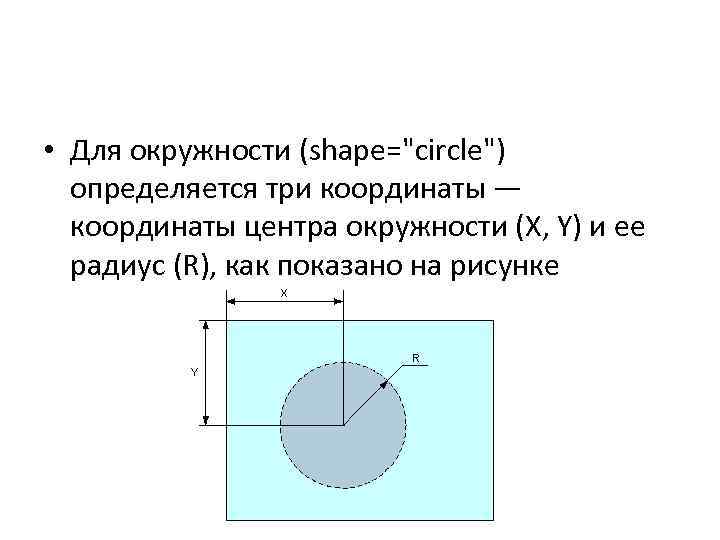 • Для окружности (shape="circle") определяется три координаты — координаты центра окружности (X, Y) и ее радиус (R), как показано на рисунке

X
Y
R